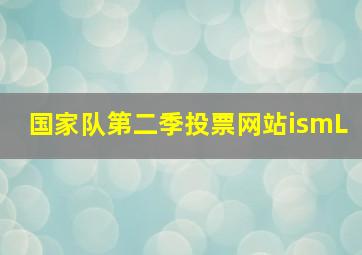 国家队第二季投票网站ismL